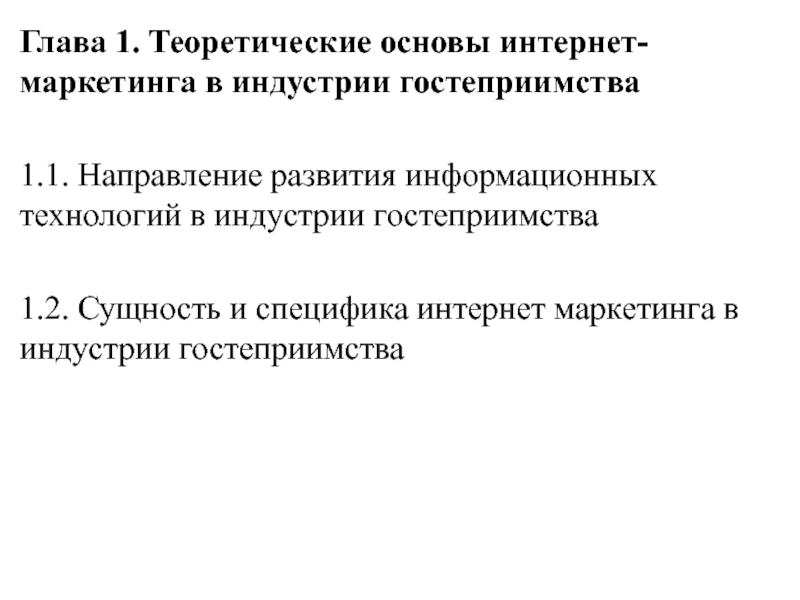 Глава 1. Теоретические основы интернет-маркетинга в индустрии гостеприимства

1.1. Направление развития информационных технологий в индустрии гостеприимства

1.2. Сущность и специфика интернет маркетинга в индустрии гостеприимства